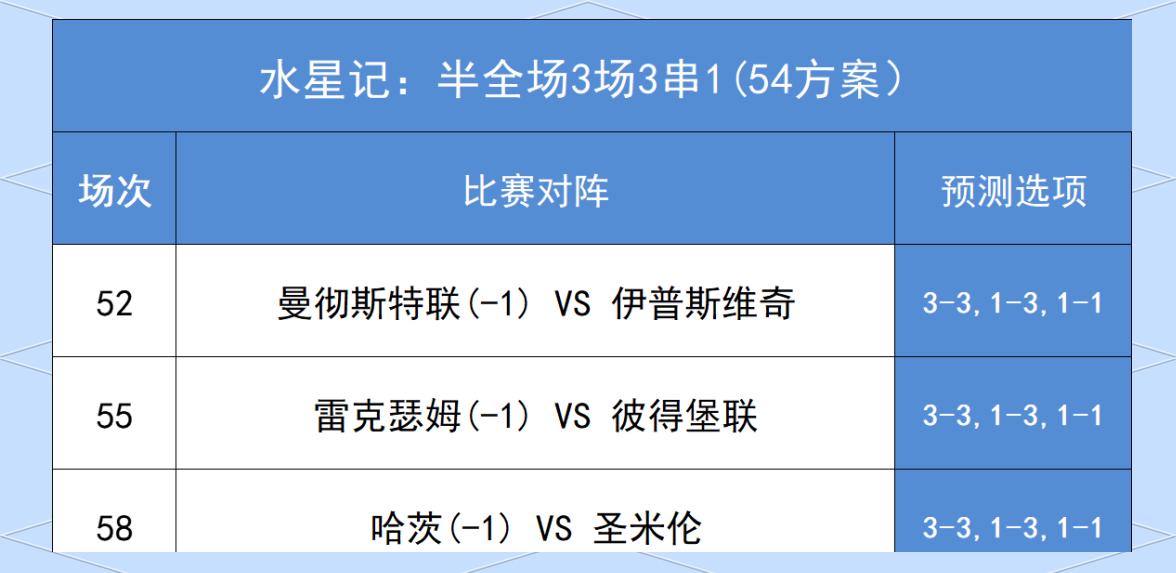 水星记：半全场3场3串1(54方案)

| 场次 | 比赛对阵 | 预测选项 |
|---|---|---|
| 52 | 曼彻斯特联(-1) VS 伊普斯维奇 | 3-3,1-3,1-1 |
| 55 | 雷克瑟姆(-1) VS 彼得堡联 | 3-3,1-3,1-1 |
| 58 | 哈茨(-1) VS 圣米伦 | 3-3,1-3,1-1 |